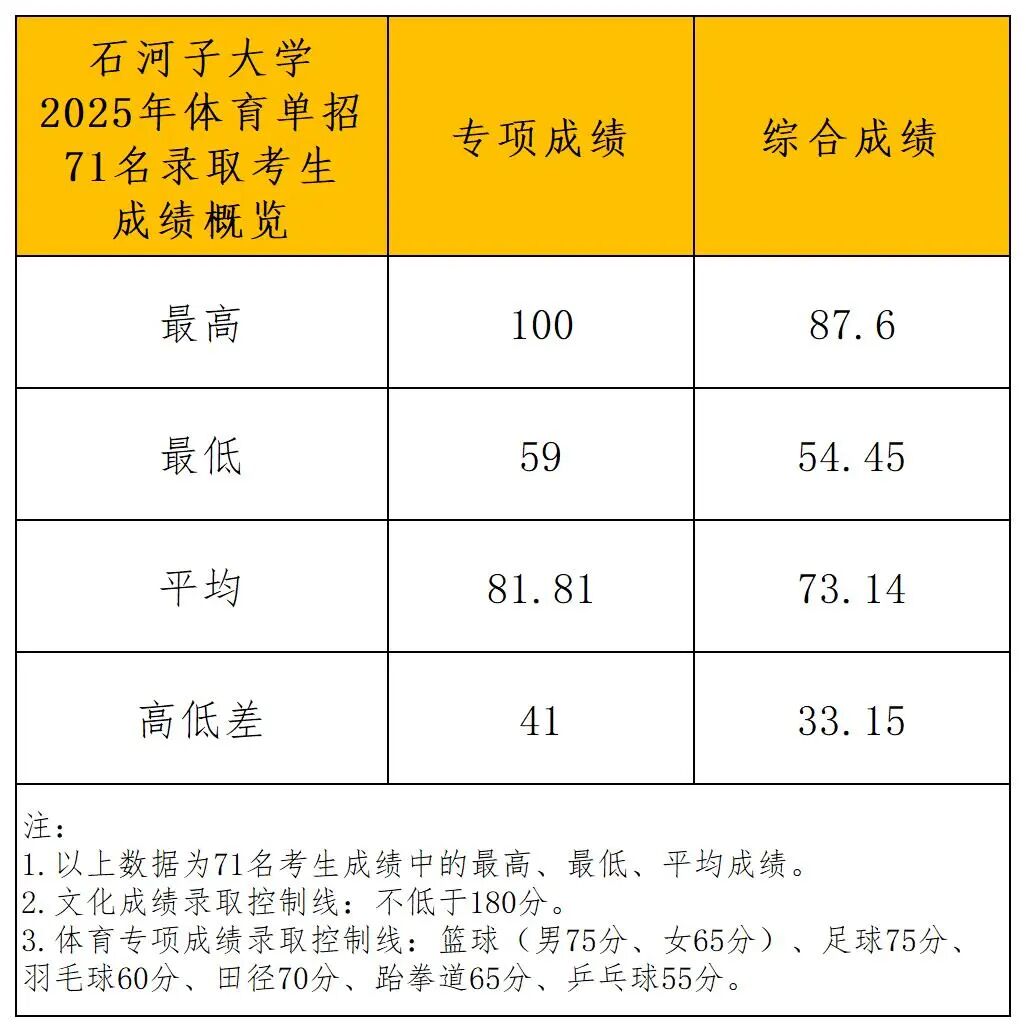 | 石河子大学2025年体育单招71名录取考生成绩概览 | 专项成绩 | 综合成绩 |
|---|---|---|
| 最高 | 100 | 87.6 |
| 最低 | 59 | 54.45 |
| 平均 | 81.81 | 73.14 |
| 高低差 | 41 | 33.15 |

注：
1.以上数据为71名考生成绩中的最高、最低、平均成绩。
2.文化成绩录取控制线：不低于180分。
3.体育专项成绩录取控制线：篮球（男75分、女65分）、足球75分、羽毛球60分、田径70分、跆拳道65分、乒乓球55分。